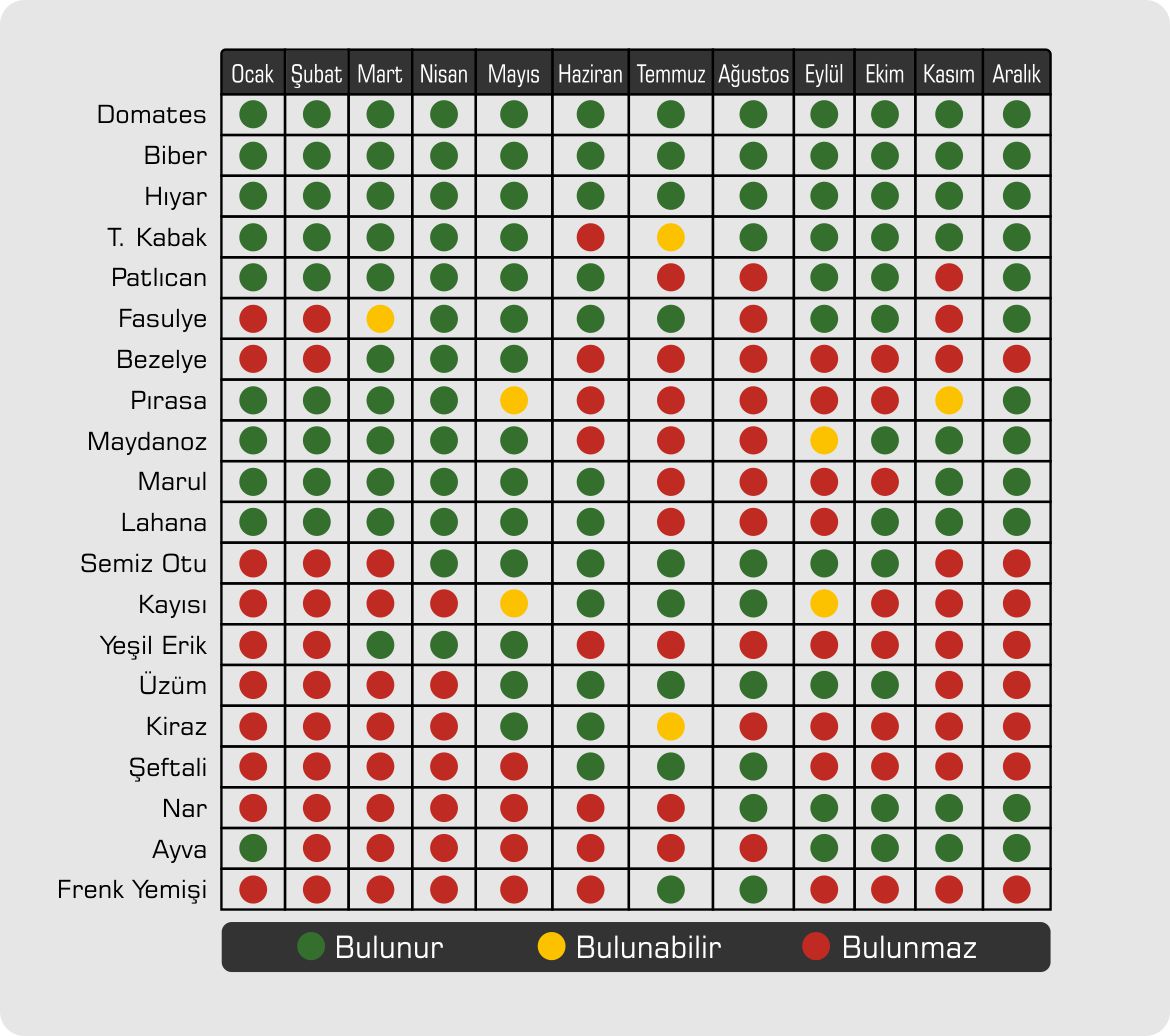 | | Ocak | Şubat | Mart | Nisan | Mayıs | Haziran | Temmuz | Ağustos | Eylül | Ekim | Kasım | Aralık |
|---|---|---|---|---|---|---|---|---|---|---|---|---|
| Domates | | | | | | | | | | | | |
| Biber | | | | | | | | | | | | |
| Hıyar | | | | | | | | | | | | |
| T. Kabak | | | | | | | | | | | | |
| Patlıcan | | | | | | | | | | | | |
| Fasulye | | | | | | | | | | | | |
| Bezelye | | | | | | | | | | | | |
| Pırasa | | | | | | | | | | | | |
| Maydanoz | | | | | | | | | | | | |
| Marul | | | | | | | | | | | | |
| Lahana | | | | | | | | | | | | |
| Semiz Otu | | | | | | | | | | | | |
| Kayısı | | | | | | | | | | | | |
| Yeşil Erik | | | | | | | | | | | | |
| Üzüm | | | | | | | | | | | | |
| Kiraz | | | | | | | | | | | | |
| Şeftali | | | | | | | | | | | | |
| Nar | | | | | | | | | | | | |
| Ayva | | | | | | | | | | | | |
| Frenk Yemişi | | | | | | | | | | | | |

Bulunur Bulunabilir Bulunmaz